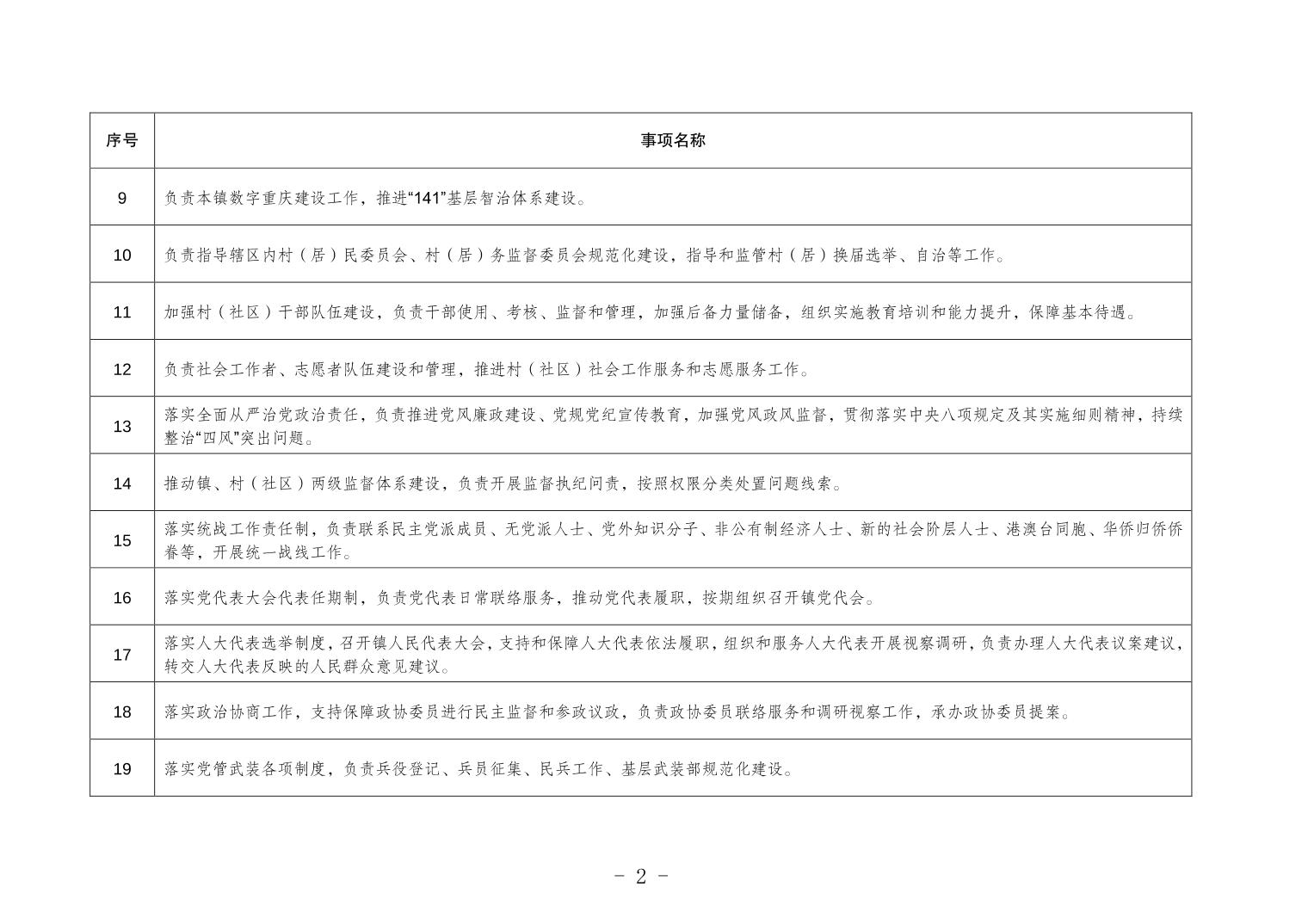 | 序号 | 事项名称 |
|---|---|
| 9 | 负责本镇数字重庆建设工作，推进“141”基层智治体系建设。 |
| 10 | 负责指导辖区内村（居）民委员会、村（居）务监督委员会规范化建设，指导和监管村（居）换届选举、自治等工作。 |
| 11 | 加强村（社区）干部队伍建设，负责干部使用、考核、监督和管理，加强后备力量储备，组织实施教育培训和能力提升，保障基本待遇。 |
| 12 | 负责社会工作者、志愿者队伍建设和管理，推进村（社区）社会工作服务和志愿服务工作。 |
| 13 | 落实全面从严治党政治责任，负责推进党风廉政建设、党规党纪宣传教育，加强党风政风监督，贯彻落实中央八项规定及其实施细则精神，持续整治“四风”突出问题。 |
| 14 | 推动镇、村（社区）两级监督体系建设，负责开展监督执纪问责，按照权限分类处置问题线索。 |
| 15 | 落实统战工作责任制，负责联系民主党派成员、无党派人士、党外知识分子、非公有制经济人士、新的社会阶层人士、港澳台同胞、华侨归侨侨眷等，开展统一战线工作。 |
| 16 | 落实党代表大会代表任期制，负责党代表日常联络服务，推动党代表履职，按期组织召开镇党代会。 |
| 17 | 落实人大代表选举制度，召开镇人民代表大会，支持和保障人大代表依法履职，组织和服务人大代表开展视察调研，负责办理人大代表议案建议，转交人大代表反映的人民群众意见建议。 |
| 18 | 落实政治协商工作，支持保障政协委员进行民主监督和参政议政，负责政协委员联络服务和调研视察工作，承办政协委员提案。 |
| 19 | 落实党管武装各项制度，负责兵役登记、兵员征集、民兵工作、基层武装部规范化建设。 |

- 2 -